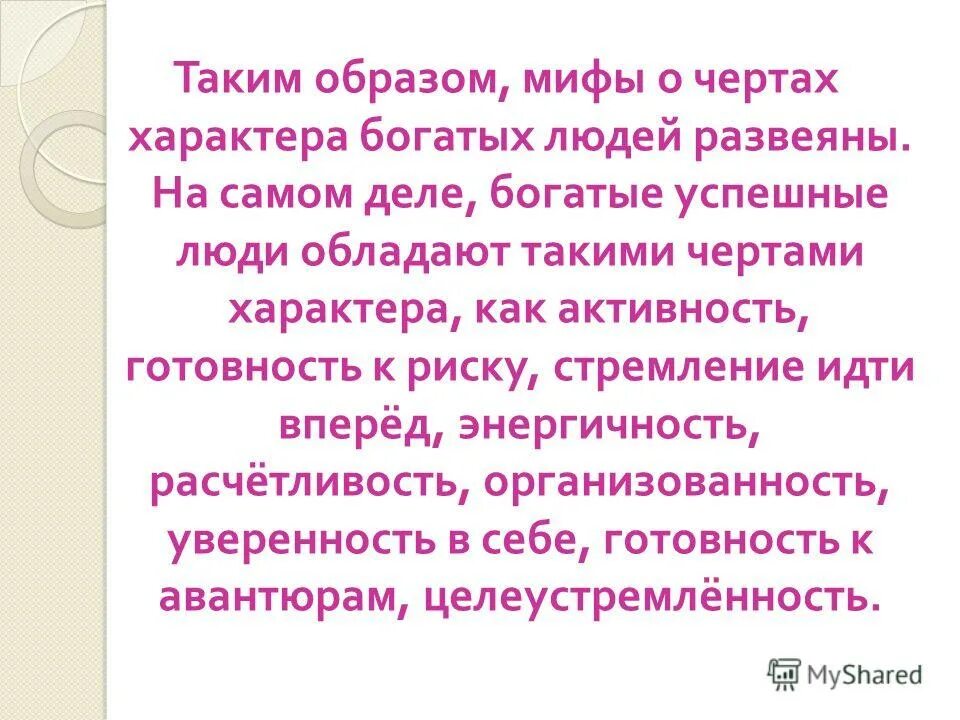 Таким образом, мифы о чертах характера богатых людей развеяны. На самом деле, богатые успешные люди обладают такими чертами характера, как активность, готовность к риску, стремление идти вперёд, энергичность, расчётливость, организованность, уверенность в себе, готовность к авантюрам, целеустремлённость.

MyShared